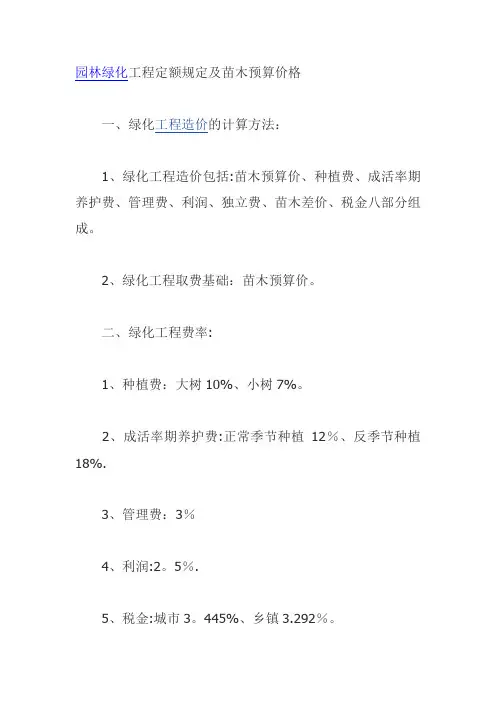 园林绿化工程定额规定及苗木预算价格

一、绿化工程造价的计算方法:

1、绿化工程造价包括:苗木预算价、种植费、成活率期养护费、管理费、利润、独立费、苗木差价、税金八部分组成。

2、绿化工程取费基础：苗木预算价。

二、绿化工程费率:

1、种植费：大树 10%、小树 7%。

2、成活率期养护费:正常季节种植 12%、反季节种植 18%.

3、管理费：3%

4、利润:2。5%.

5、税金:城市 3。445%、乡镇 3.292%。